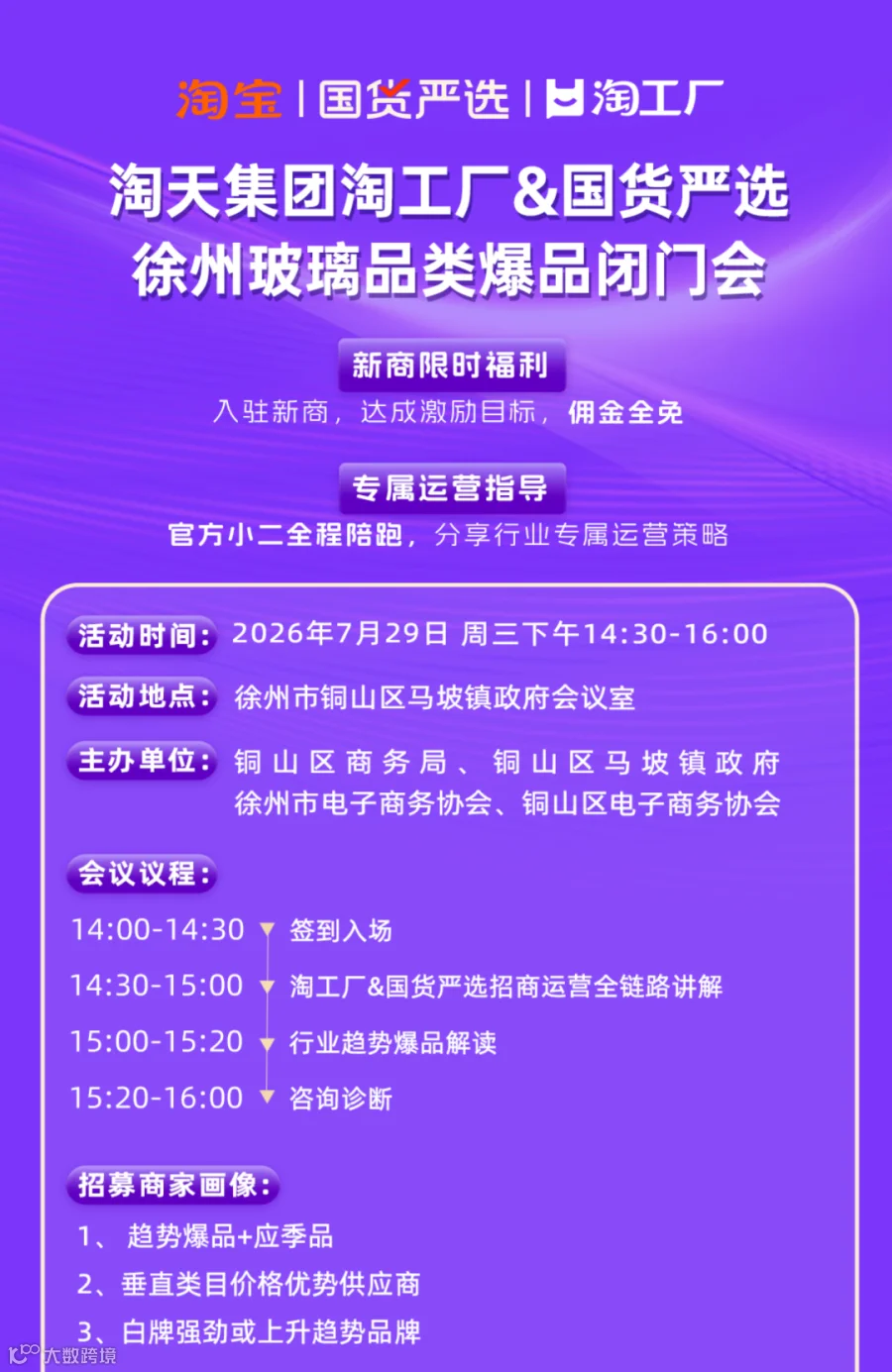 淘宝 | 国货严选 | 淘工厂

淘天集团淘工厂&国货严选
徐州玻璃品类爆品闭门会

新商限时福利

入驻新商，达成激励目标，佣金全免

专属运营指导

官方小二全程陪跑，分享行业专属运营策略

活动时间：2026年7月29日 周三下午14:30-16:00

活动地点：徐州市铜山区马坡镇政府会议室

主办单位：铜山区商务局、铜山区马坡镇政府
徐州市电子商务协会、铜山区电子商务协会

会议议程：

14:00-14:30 签到入场

14:30-15:00 淘工厂&国货严选招商运营全链路讲解

15:00-15:20 行业趋势爆品解读

15:20-16:00 咨询诊断

招募商家画像：

1、趋势爆品+应季品

2、垂直类目价格优势供应商

3、白牌强劲或上升趋势品牌

大数跨境